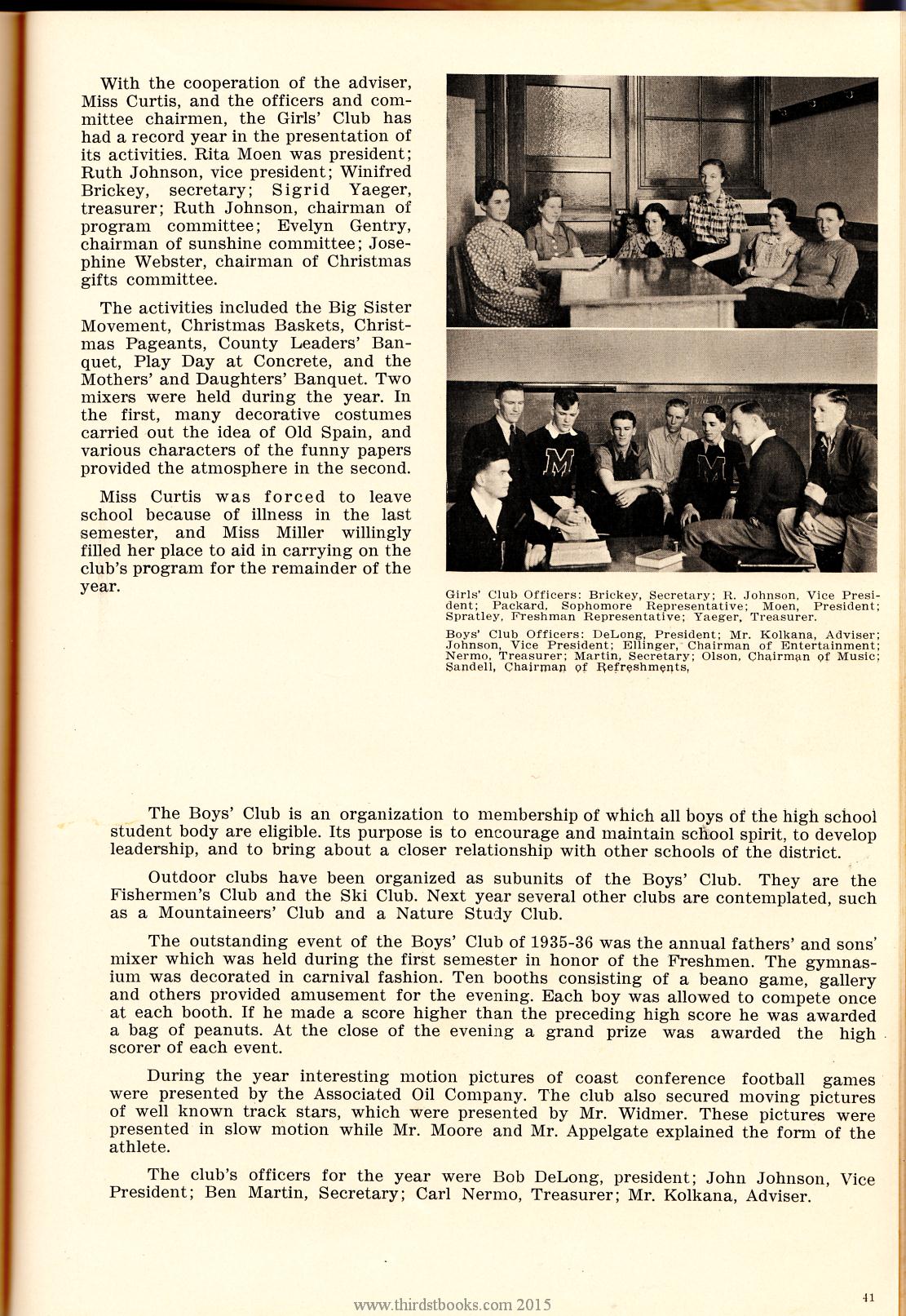 With the cooperation of the adviser, Miss Curtis, and the officers and committee chairmen, the Girls' Club has had a record year in the presentation of its activities. Rita Moen was president; Ruth Johnson, vice president; Winifred Brickey, secretary; Sigrid Yaeger, treasurer; Ruth Johnson, chairman of program committee; Evelyn Gentry, chairman of sunshine committee; Josephine Webster, chairman of Christmas gifts committee.

The activities included the Big Sister Movement, Christmas Baskets, Christmas Pageants, County Leaders' Banquet, Play Day at Concrete, and the Mothers' and Daughters' Banquet. Two mixers were held during the year. In the first, many decorative costumes carried out the idea of Old Spain, and various characters of the funny papers provided the atmosphere in the second.

Miss Curtis was forced to leave school because of illness in the last semester, and Miss Miller willingly filled her place to aid in carrying on the club's program for the remainder of the year.

Girls' Club Officers: Brickey, Secretary; R. Johnson, Vice President; Packard, Sophomore Representative; Moen, President; Spratley, Freshman Representative; Yaeger, Treasurer.

Boys' Club Officers: DeLong, President; Mr. Kolkana, Adviser; Johnson, Vice President; Ellinger, Chairman of Entertainment; Nermo, Treasurer; Martin, Secretary; Olson, Chairman of Music; Sandell, Chairman of Refreshments.

The Boys' Club is an organization to membership of which all boys of the high school student body are eligible. Its purpose is to encourage and maintain school spirit, to develop leadership, and to bring about a closer relationship with other schools of the district.

Outdoor clubs have been organized as subunits of the Boys' Club. They are the Fishermen's Club and the Ski Club. Next year several other clubs are contemplated, such as a Mountaineers' Club and a Nature Study Club.

The outstanding event of the Boys' Club of 1935-36 was the annual fathers' and sons' mixer which was held during the first semester in honor of the Freshmen. The gymnasium was decorated in carnival fashion. Ten booths consisting of a beano game, gallery and others provided amusement for the evening. Each boy was allowed to compete once at each booth. If he made a score higher than the preceding high score he was awarded a bag of peanuts. At the close of the evening a grand prize was awarded the high scorer of each event.

During the year interesting motion pictures of coast conference football games were presented by the Associated Oil Company. The club also secured moving pictures of well known track stars, which were presented by Mr. Widmer. These pictures were presented in slow motion while Mr. Moore and Mr. Appelgate explained the form of the athlete.

The club's officers for the year were Bob DeLong, president; John Johnson, Vice President; Ben Martin, Secretary; Carl Nermo, Treasurer; Mr. Kolkana, Adviser.

www.thirdstbooks.com 2015

41